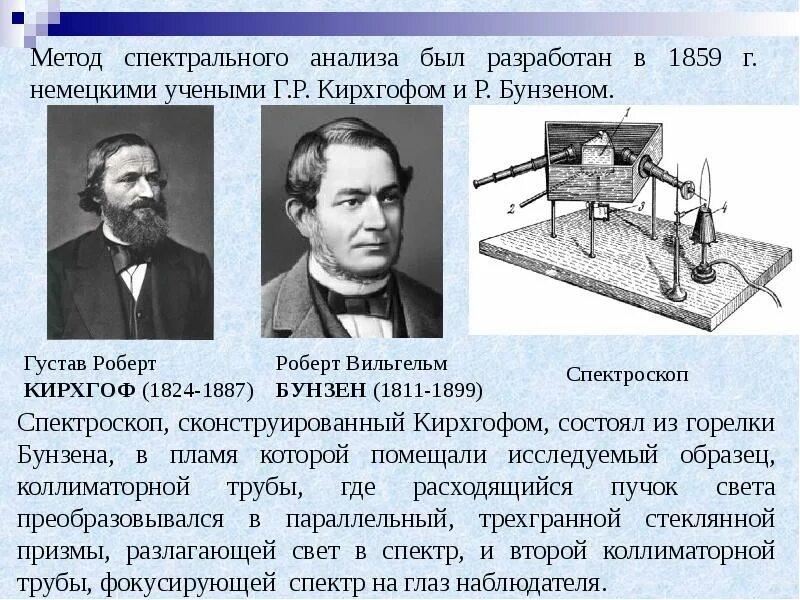 Метод спектрального анализа был разработан в 1859 г. немецкими учеными Г.Р. Кирхгофом и Р. Бунзеном.

1

2

3

4

Густав Роберт
КИРХГОФ (1824-1887)

Роберт Вильгельм
БУНЗЕН (1811-1899)

Спектроскоп

Спектроскоп, сконструированный Кирхгофом, состоял из горелки Бунзена, в пламя которой помещали исследуемый образец, коллиматорной трубы, где расходящийся пучок света преобразовывался в параллельный, трехгранной стеклянной призмы, разлагающей свет в спектр, и второй коллиматорной трубы, фокусирующей спектр на глаз наблюдателя.